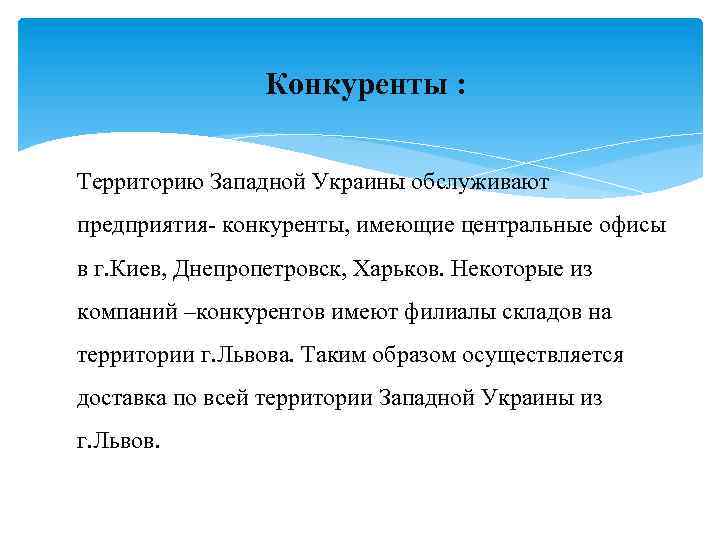 Конкуренты :

Территорию Западной Украины обслуживают предприятия- конкуренты, имеющие центральные офисы в г.Киев, Днепропетровск, Харьков. Некоторые из компаний –конкурентов имеют филиалы складов на территории г.Львова. Таким образом осуществляется доставка по всей территории Западной Украины из г.Львов.